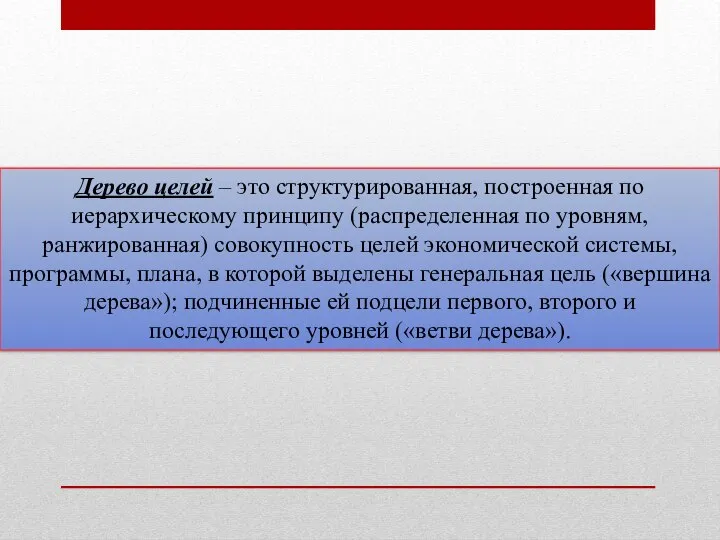 Дерево целей – это структурированная, построенная по иерархическому принципу (распределенная по уровням, ранжированная) совокупность целей экономической системы, программы, плана, в которой выделены генеральная цель («вершина дерева»); подчиненные ей подцели первого, второго и последующего уровней («ветви дерева»).